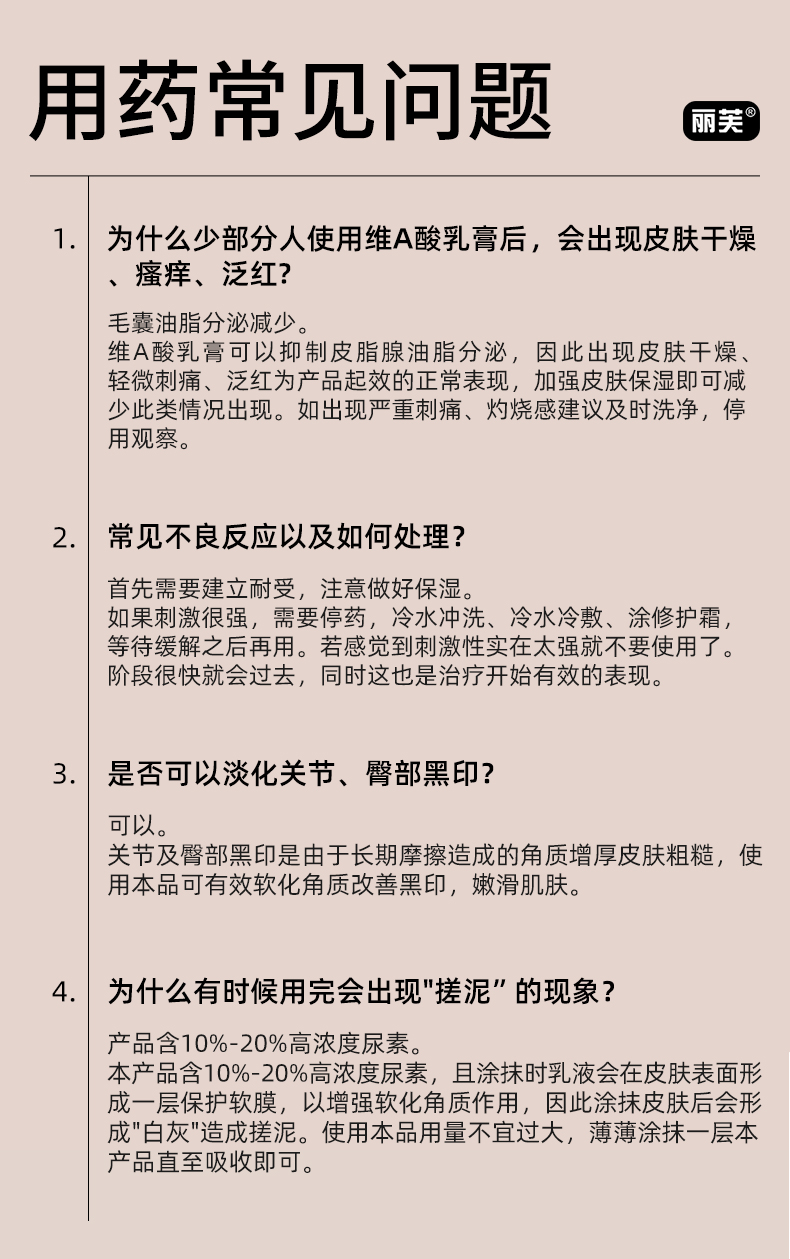 用药常见问题

丽芙®

1. 为什么少部分人使用维A酸乳膏后，会出现皮肤干燥、瘙痒、泛红?

毛囊油脂分泌减少。
维A酸乳膏可以抑制皮脂腺油脂分泌，因此出现皮肤干燥、轻微刺痛、泛红为产品起效的正常表现，加强皮肤保湿即可减少此类情况出现。如出现严重刺痛、灼烧感建议及时洗净，停用观察。

2. 常见不良反应以及如何处理?

首先需要建立耐受，注意做好保湿。
如果刺激很强，需要停药，冷水冲洗、冷水冷敷、涂修护霜，等待缓解之后再用。若感觉到刺激性实在太强就不要使用了。阶段很快就会过去，同时这也是治疗开始有效的表现。

3. 是否可以淡化关节、臀部黑印?

可以。
关节及臀部黑印是由于长期摩擦造成的角质增厚皮肤粗糙，使用本品可有效软化角质改善黑印，嫩滑肌肤。

4. 为什么有时候用完会出现"搓泥”的现象?

产品含10%-20%高浓度尿素。
本产品含10%-20%高浓度尿素，且涂抹时乳液会在皮肤表面形成一层保护软膜，以增强软化角质作用，因此涂抹皮肤后会形成"白灰"造成搓泥。使用本品用量不宜过大，薄薄涂抹一层本产品直至吸收即可。